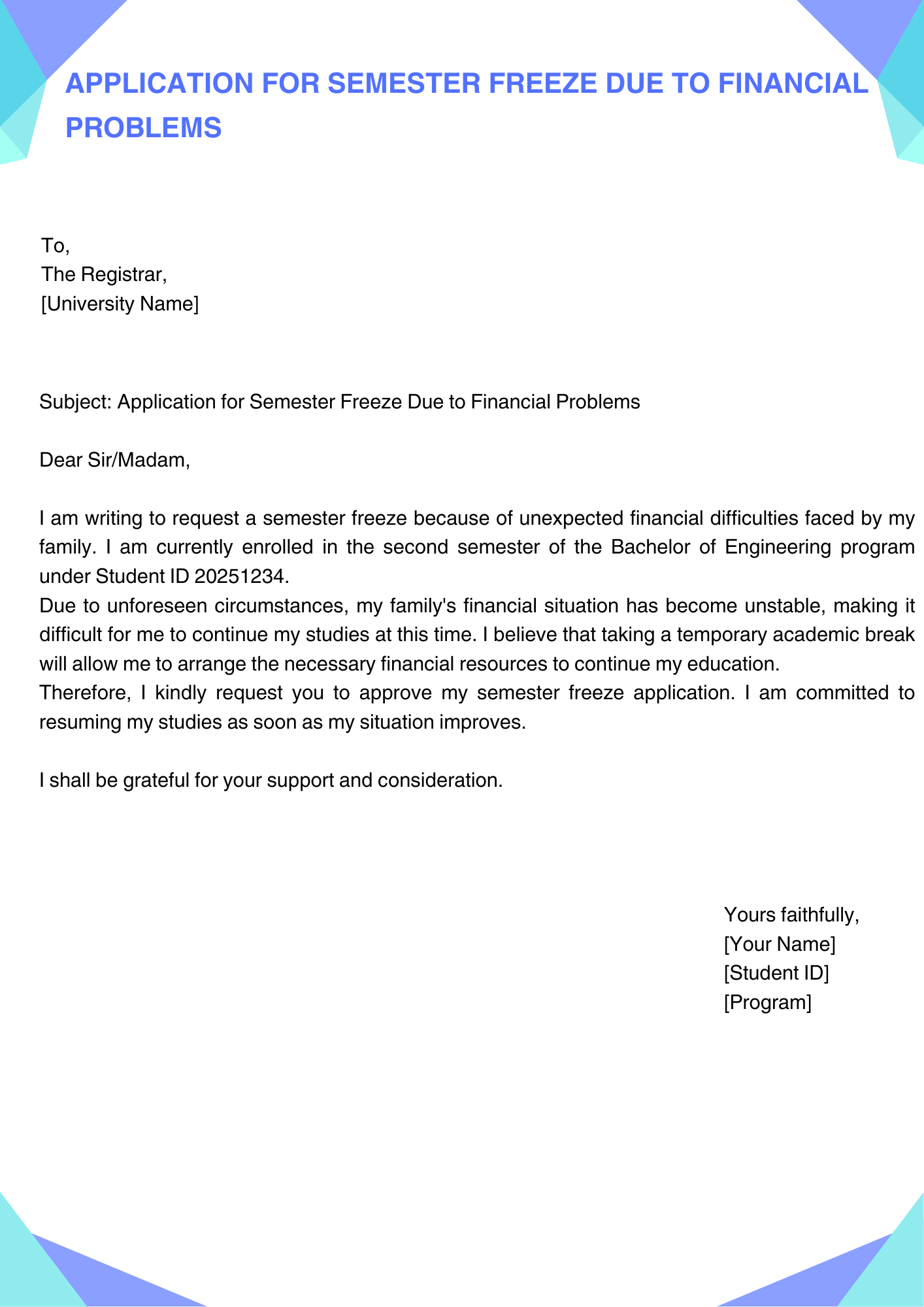 APPLICATION FOR SEMESTER FREEZE DUE TO FINANCIAL PROBLEMS

To,
The Registrar,
[University Name]

Subject: Application for Semester Freeze Due to Financial Problems

Dear Sir/Madam,

I am writing to request a semester freeze because of unexpected financial difficulties faced by my family. I am currently enrolled in the second semester of the Bachelor of Engineering program under Student ID 20251234.

Due to unforeseen circumstances, my family's financial situation has become unstable, making it difficult for me to continue my studies at this time. I believe that taking a temporary academic break will allow me to arrange the necessary financial resources to continue my education.

Therefore, I kindly request you to approve my semester freeze application. I am committed to resuming my studies as soon as my situation improves.

I shall be grateful for your support and consideration.

Yours faithfully,
[Your Name]
[Student ID]
[Program]